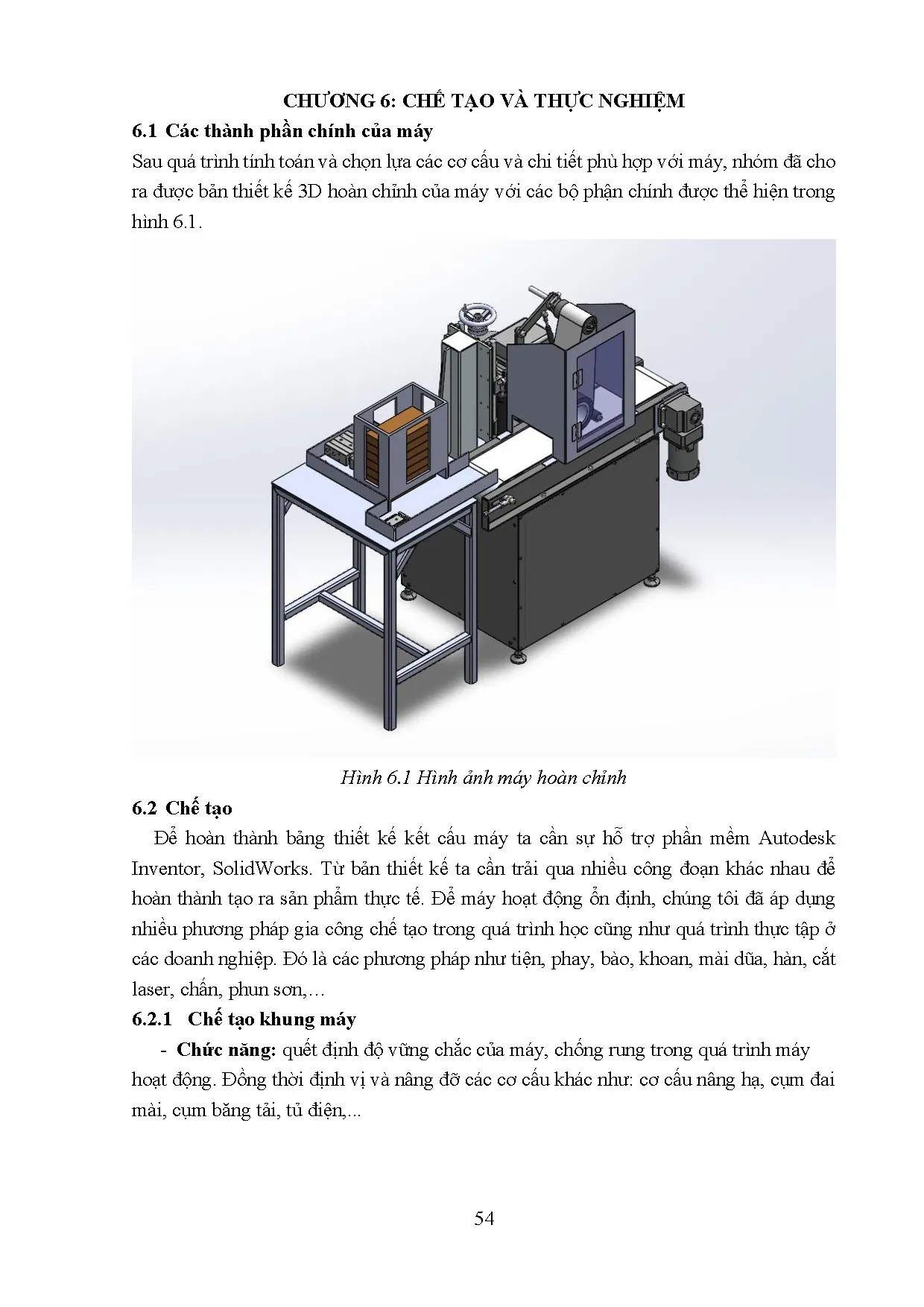 CHƯƠNG 6: CHẾ TẠO VÀ THỰC NGHIỆM

6.1 Các thành phần chính của máy

Sau quá trình tính toán và chọn lựa các cơ cấu và chi tiết phù hợp với máy, nhóm đã cho ra được bản thiết kế 3D hoàn chỉnh của máy với các bộ phận chính được thể hiện trong hình 6.1.

Hình 6.1 Hình ảnh máy hoàn chỉnh

6.2 Chế tạo

Để hoàn thành bảng thiết kế kết cấu máy ta cần sự hỗ trợ phần mềm Autodesk Inventor, SolidWorks. Từ bản thiết kế ta cần trải qua nhiều công đoạn khác nhau để hoàn thành tạo ra sản phẩm thực tế. Để máy hoạt động ổn định, chúng tôi đã áp dụng nhiều phương pháp gia công chế tạo trong quá trình học cũng như quá trình thực tập ở các doanh nghiệp. Đó là các phương pháp như tiện, phay, bào, khoan, mài dũa, hàn, cắt laser, chấn, phun sơn,…

6.2.1 Chế tạo khung máy

- Chức năng: quết định độ vững chắc của máy, chống rung trong quá trình máy hoạt động. Đồng thời định vị và nâng đỡ các cơ cấu khác như: cơ cấu nâng hạ, cụm đai mài, cụm băng tải, tủ điện,...

54